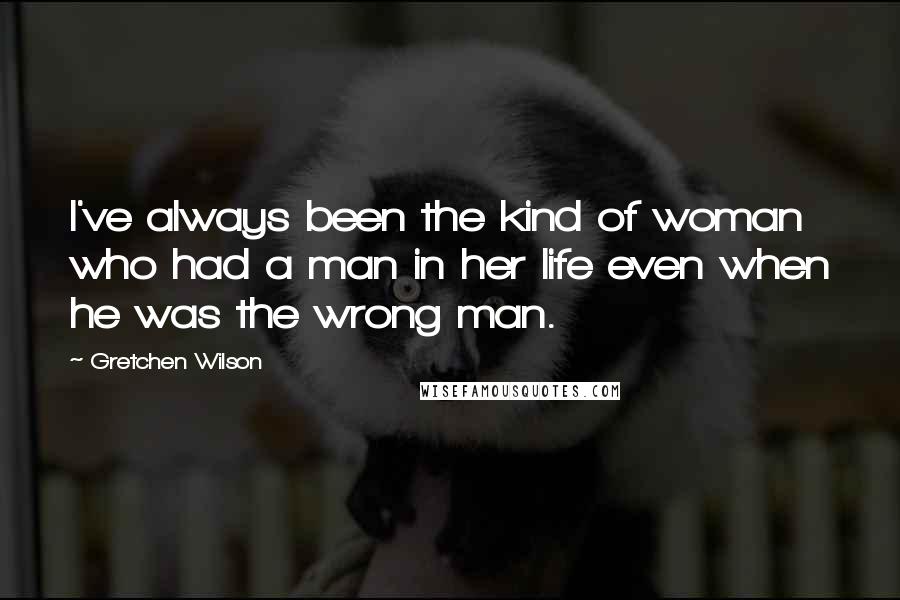 I've always been the kind of woman who had a man in her life even when he was the wrong man.

~ Gretchen Wilson

WISEFAMOUSQUOTES.COM